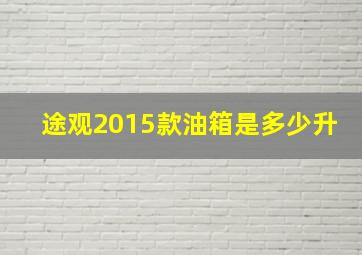 途观2015款油箱是多少升